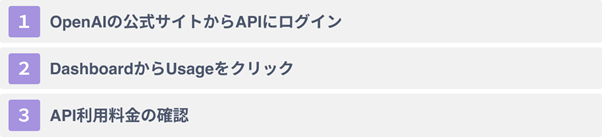 1 OpenAIの公式サイトからAPIにログイン

2 DashboardからUsageをクリック

3 API利用料金の確認